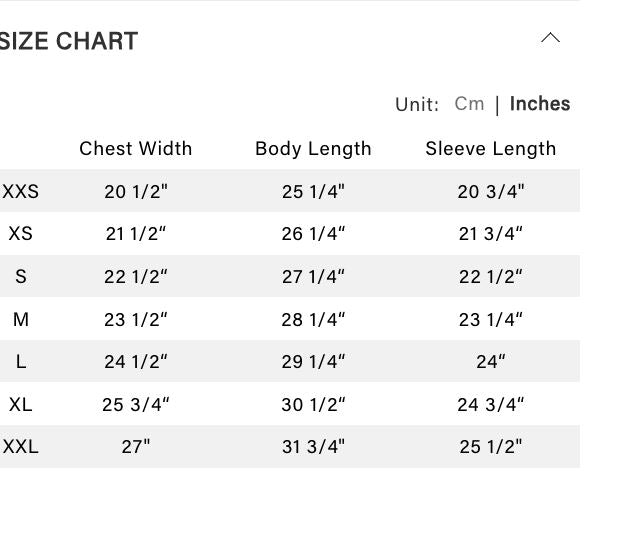 SIZE CHART

Unit: Cm | Inches

| | Chest Width | Body Length | Sleeve Length |
|---|---|---|---|
| XXS | 20 1/2" | 25 1/4" | 20 3/4" |
| XS | 21 1/2" | 26 1/4" | 21 3/4" |
| S | 22 1/2" | 27 1/4" | 22 1/2" |
| M | 23 1/2" | 28 1/4" | 23 1/4" |
| L | 24 1/2" | 29 1/4" | 24" |
| XL | 25 3/4" | 30 1/2" | 24 3/4" |
| XXL | 27" | 31 3/4" | 25 1/2" |